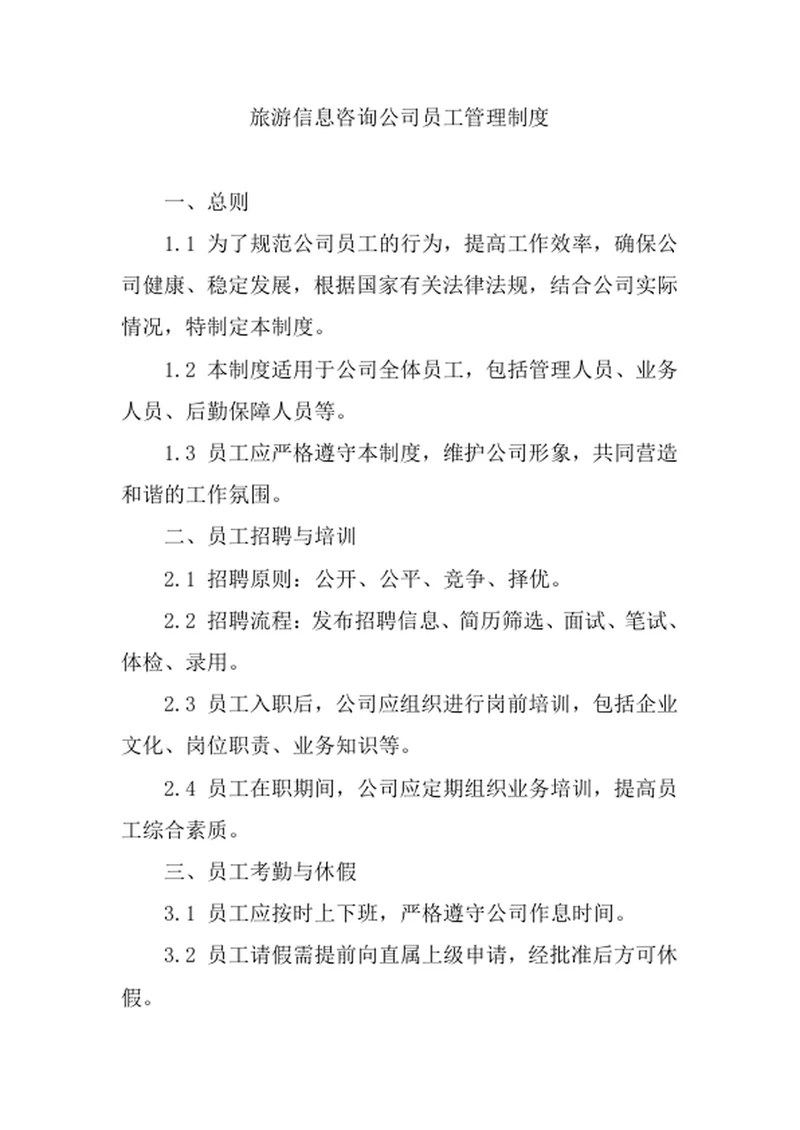 旅游信息咨询公司员工管理制度

一、总则

1.1 为了规范公司员工的行为，提高工作效率，确保公司健康、稳定发展，根据国家有关法律法规，结合公司实际情况，特制定本制度。

1.2 本制度适用于公司全体员工，包括管理人员、业务人员、后勤保障人员等。

1.3 员工应严格遵守本制度，维护公司形象，共同营造和谐的工作氛围。

二、员工招聘与培训

2.1 招聘原则：公开、公平、竞争、择优。

2.2 招聘流程：发布招聘信息、简历筛选、面试、笔试、体检、录用。

2.3 员工入职后，公司应组织进行岗前培训，包括企业文化、岗位职责、业务知识等。

2.4 员工在职期间，公司应定期组织业务培训，提高员工综合素质。

三、员工考勤与休假

3.1 员工应按时上下班，严格遵守公司作息时间。

3.2 员工请假需提前向直属上级申请，经批准后方可休假。